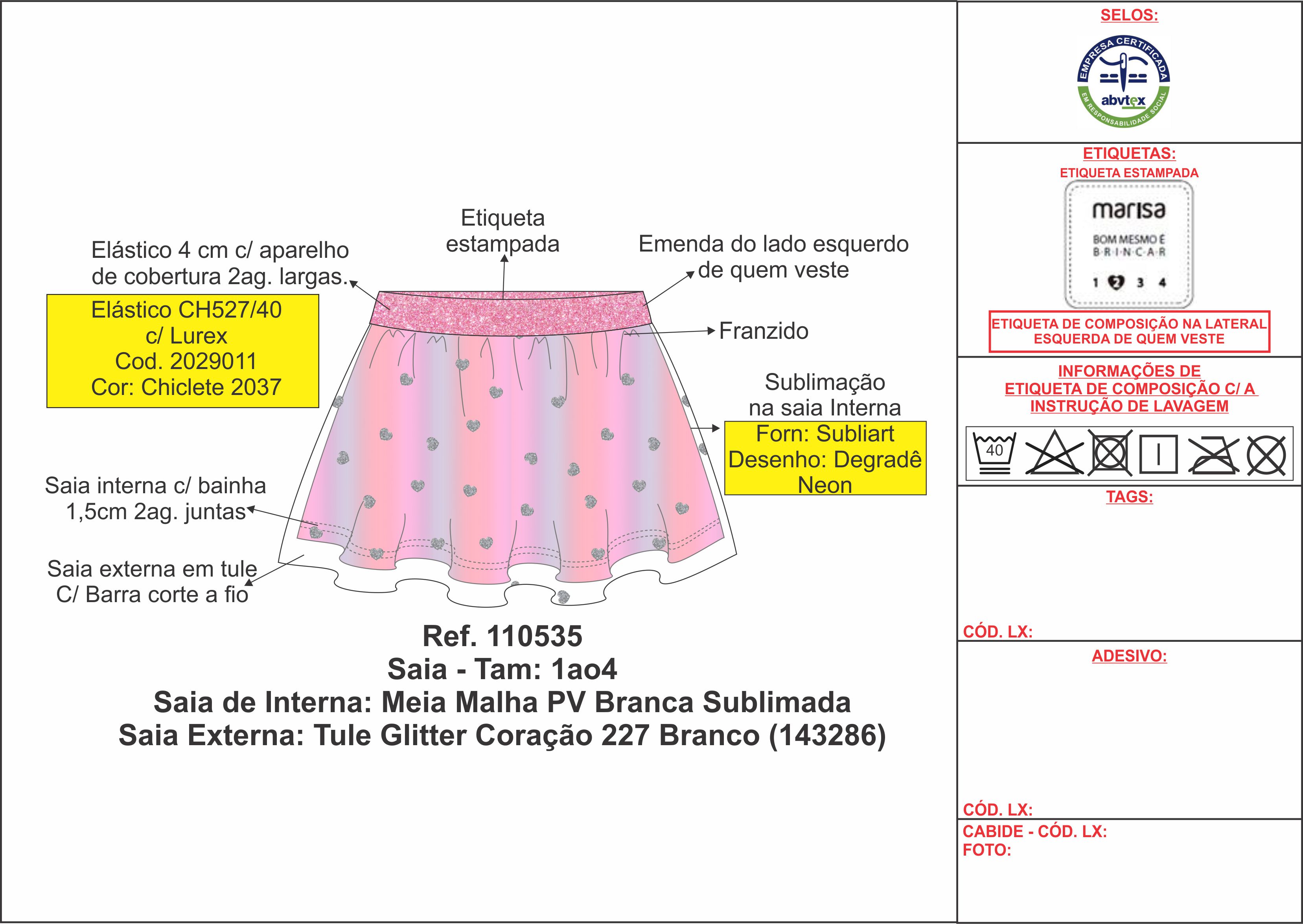 Elástico 4 cm c/ aparelho de cobertura 2ag. largas.

Elástico CH527/40
c/ Lurex
Cod. 2029011
Cor: Chiclete 2037

Etiqueta estampada

Emenda do lado esquerdo de quem veste

Franzido

Sublimação na saia Interna

Forn: Subliart
Desenho: Degradê Neon

Saia interna c/ bainha 1,5cm 2ag. juntas

Saia externa em tule C/ Barra corte a fio

Ref. 110535
Saia - Tam: 1ao4
Saia de Interna: Meia Malha PV Branca Sublimada
Saia Externa: Tule Glitter Coração 227 Branco (143286)

SELOS:

EMPRESA CERTIFICADA
abvtex
EM RESPONSABILIDADE SOCIAL

ETIQUETAS:
ETIQUETA ESTAMPADA

marisa
BOM MESMO É
B·R·I·N·C·A·R
1 2 3 4

ETIQUETA DE COMPOSIÇÃO NA LATERAL ESQUERDA DE QUEM VESTE

INFORMAÇÕES DE ETIQUETA DE COMPOSIÇÃO C/ A INSTRUÇÃO DE LAVAGEM

40

TAGS:

CÓD. LX:

ADESIVO:

CÓD. LX:

CABIDE - CÓD. LX:
FOTO: